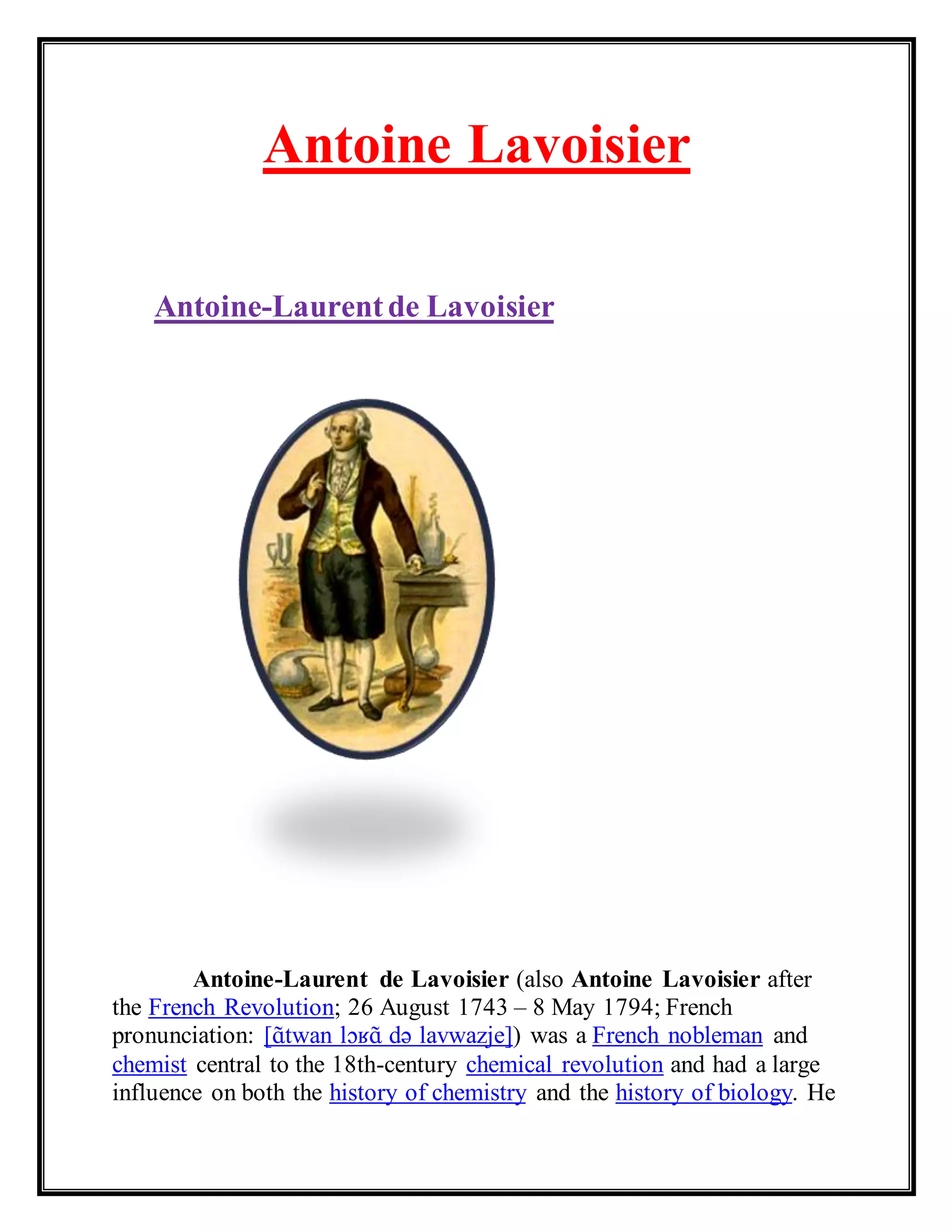 Antoine Lavoisier

Antoine-Laurent de Lavoisier

Antoine-Laurent de Lavoisier (also Antoine Lavoisier after the French Revolution; 26 August 1743 – 8 May 1794; French pronunciation: [ɑ̃twan lɔʁɑ̃ də lavwazje]) was a French nobleman and chemist central to the 18th-century chemical revolution and had a large influence on both the history of chemistry and the history of biology. He